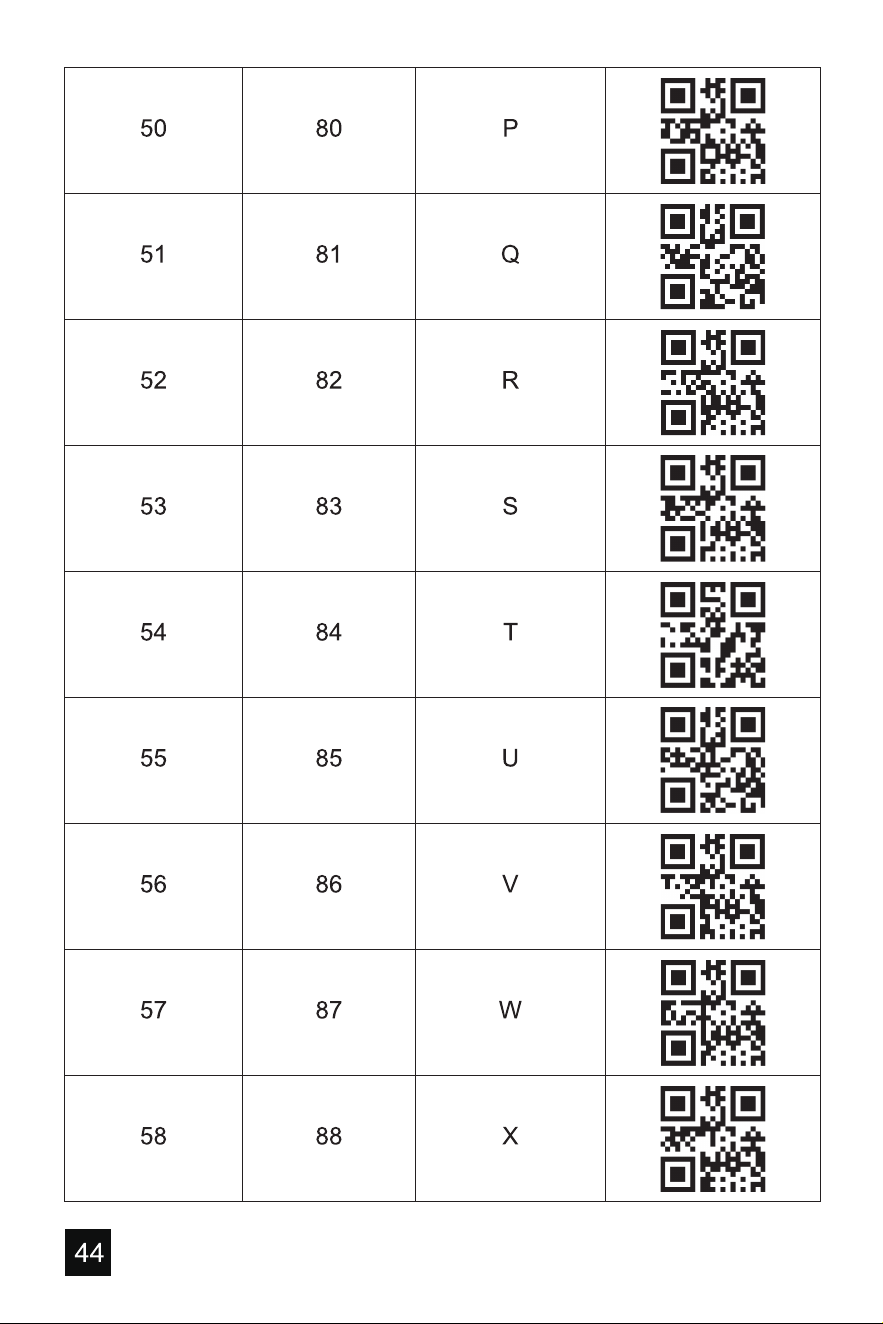 | 50 | 80 | P | |
|---|---|---|---|
| 51 | 81 | Q | |
| 52 | 82 | R | |
| 53 | 83 | S | |
| 54 | 84 | T | |
| 55 | 85 | U | |
| 56 | 86 | V | |
| 57 | 87 | W | |
| 58 | 88 | X | |

44